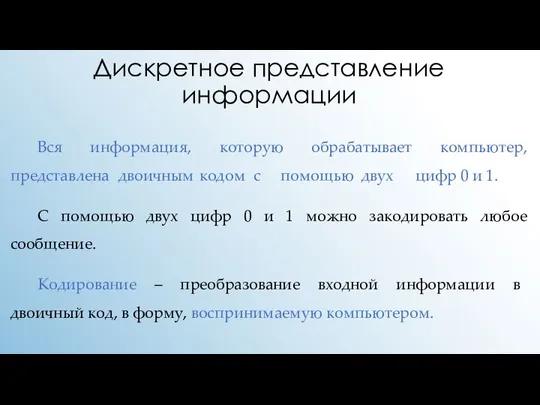 Дискретное представление информации

Вся информация, которую обрабатывает компьютер, представлена двоичным кодом с помощью двух цифр 0 и 1.

С помощью двух цифр 0 и 1 можно закодировать любое сообщение.

Кодирование – преобразование входной информации в двоичный код, в форму, воспринимаемую компьютером.